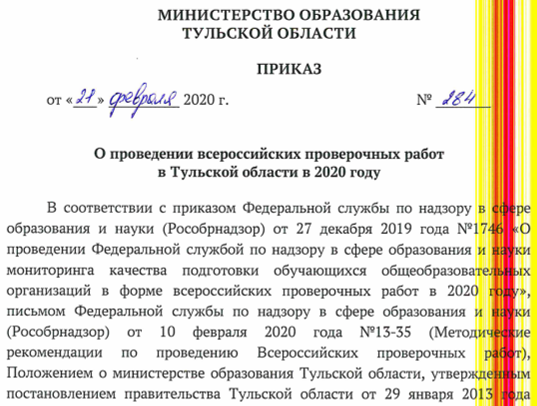 МИНИСТЕРСТВО ОБРАЗОВАНИЯ
ТУЛЬСКОЙ ОБЛАСТИ

ПРИКАЗ

от «21» февраля 2020 г.                    № 284

О проведении всероссийских проверочных работ
в Тульской области в 2020 году

В соответствии с приказом Федеральной службы по надзору в сфере образования и науки (Рособрнадзор) от 27 декабря 2019 года №1746 «О проведении Федеральной службой по надзору в сфере образования и науки мониторинга качества подготовки обучающихся общеобразовательных организаций в форме всероссийских проверочных работ в 2020 году», письмом Федеральной службы по надзору в сфере образования и науки (Рособрнадзор) от 10 февраля 2020 года №13-35 (Методические рекомендации по проведению Всероссийских проверочных работ), Положением о министерстве образования Тульской области, утвержденным постановлением правительства Тульской области от 29 января 2013 года